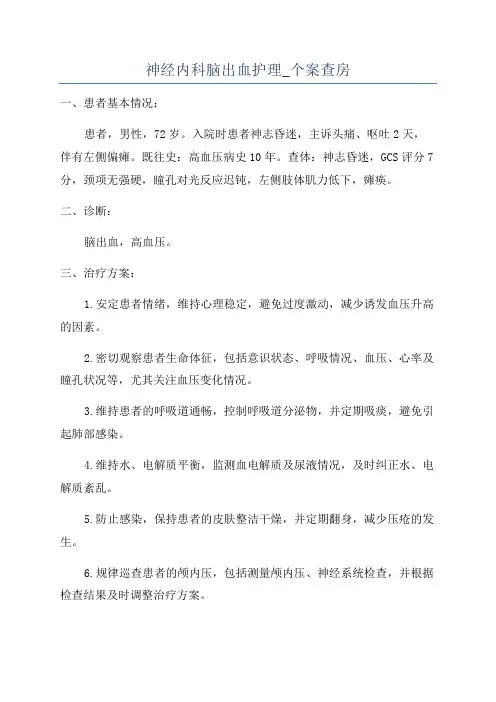 神经内科脑出血护理_个案查房

一、患者基本情况：

患者，男性，72岁。入院时患者神志昏迷，主诉头痛、呕吐2天，伴有左侧偏瘫。既往史：高血压病史10年。查体：神志昏迷，GCS评分7分，颈项无强硬，瞳孔对光反应迟钝，左侧肢体肌力低下，瘫痪。

二、诊断：

脑出血，高血压。

三、治疗方案：

1.安定患者情绪，维持心理稳定，避免过度激动，减少诱发血压升高的因素。

2.密切观察患者生命体征，包括意识状态、呼吸情况、血压、心率及瞳孔状况等，尤其关注血压变化情况。

3.维持患者的呼吸道通畅，控制呼吸道分泌物，并定期吸痰，避免引起肺部感染。

4.维持水、电解质平衡，监测血电解质及尿液情况，及时纠正水、电解质紊乱。

5.防止感染，保持患者的皮肤整洁干燥，并定期翻身，减少压疮的发生。

6.规律巡查患者的颅内压，包括测量颅内压、神经系统检查，并根据检查结果及时调整治疗方案。